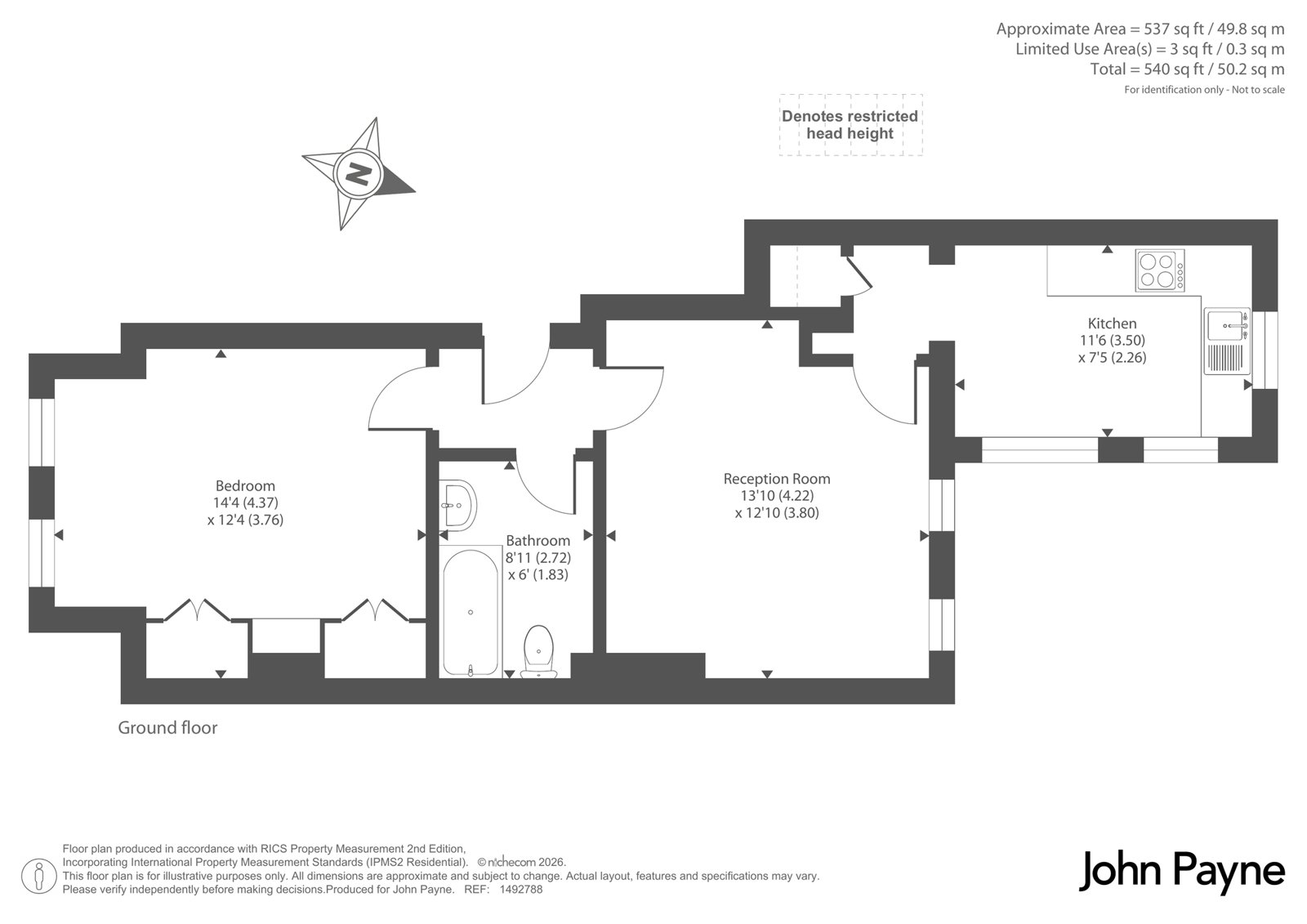 Approximate Area = 537 sq ft / 49.8 sq m
Limited Use Area(s) = 3 sq ft / 0.3 sq m
Total = 540 sq ft / 50.2 sq m
For identification only - Not to scale

Denotes restricted head height

N

Kitchen
11'6 (3.50)
x 7'5 (2.26)

Bedroom
14'4 (4.37)
x 12'4 (3.76)

Reception Room
13'10 (4.22)
x 12'10 (3.80)

Bathroom
8'11 (2.72)
x 6' (1.83)

Ground floor

Floor plan produced in accordance with RICS Property Measurement 2nd Edition, Incorporating International Property Measurement Standards (IPMS2 Residential). © nichecom 2026.
This floor plan is for illustrative purposes only. All dimensions are approximate and subject to change. Actual layout, features and specifications may vary.
Please verify independently before making decisions.Produced for John Payne. REF: 1492788

John Payne